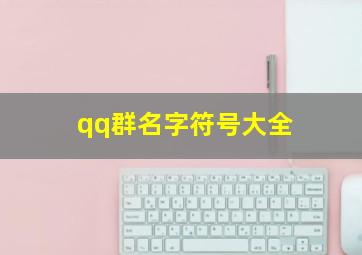 qq群名字符号大全